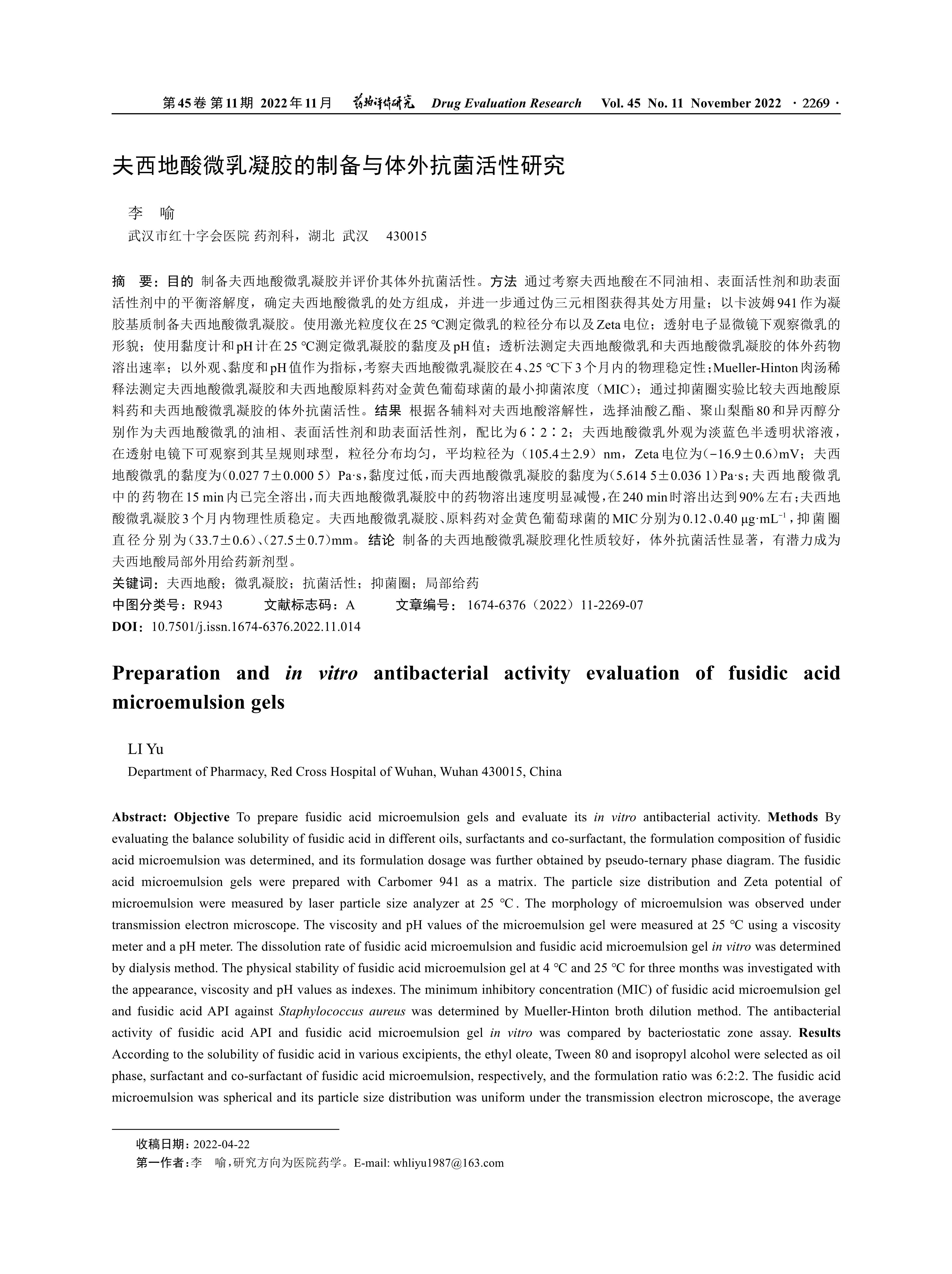 第45卷 第11期 2022年11月 药物评价研究 Drug Evaluation Research Vol. 45 No. 11 November 2022 · 2269 ·

夫西地酸微乳凝胶的制备与体外抗菌活性研究

李 喻
武汉市红十字会医院 药剂科，湖北 武汉 430015

摘 要：目的 制备夫西地酸微乳凝胶并评价其体外抗菌活性。方法 通过考察夫西地酸在不同油相、表面活性剂和助表面活性剂中的平衡溶解度，确定夫西地酸微乳的处方组成，并进一步通过伪三元相图获得其处方用量；以卡波姆941作为凝胶基质制备夫西地酸微乳凝胶。使用激光粒度仪在25 ℃测定微乳的粒径分布以及Zeta电位；透射电子显微镜下观察微乳的形貌；使用黏度计和pH计在25 ℃测定微乳凝胶的黏度及pH值；透析法测定夫西地酸微乳和夫西地酸微乳凝胶的体外药物溶出速率；以外观、黏度和pH值作为指标，考察夫西地酸微乳凝胶在4、25 ℃下3个月内的物理稳定性；Mueller-Hinton肉汤稀释法测定夫西地酸微乳凝胶和夫西地酸原料药对金黄色葡萄球菌的最小抑菌浓度（MIC）；通过抑菌圈实验比较夫西地酸原料药和夫西地酸微乳凝胶的体外抗菌活性。结果 根据各辅料对夫西地酸溶解性，选择油酸乙酯、聚山梨酯80和异丙醇分别作为夫西地酸微乳的油相、表面活性剂和助表面活性剂，配比为6∶2∶2；夫西地酸微乳外观为淡蓝色半透明状溶液，在透射电镜下可观察到其呈规则球型，粒径分布均匀，平均粒径为（105.4±2.9）nm，Zeta电位为(−16.9±0.6)mV；夫西地酸微乳的黏度为(0.027 7±0.000 5）Pa·s，黏度过低，而夫西地酸微乳凝胶的黏度为(5.614 5±0.036 1）Pa·s；夫西地酸微乳中的药物在15 min内已完全溶出，而夫西地酸微乳凝胶中的药物溶出速度明显减慢，在240 min时溶出达到90%左右；夫西地酸微乳凝胶3个月内物理性质稳定。夫西地酸微乳凝胶、原料药对金黄色葡萄球菌的MIC分别为0.12、0.40 μg·mL$^{-1}$，抑菌圈直径分别为(33.7±0.6)、(27.5±0.7)mm。结论 制备的夫西地酸微乳凝胶理化性质较好，体外抗菌活性显著，有潜力成为夫西地酸局部外用给药新剂型。
关键词：夫西地酸；微乳凝胶；抗菌活性；抑菌圈；局部给药
中图分类号：R943 文献标志码：A 文章编号：1674-6376（2022）11-2269-07
DOI：10.7501/j.issn.1674-6376.2022.11.014

Preparation and in vitro antibacterial activity evaluation of fusidic acid microemulsion gels

LI Yu
Department of Pharmacy, Red Cross Hospital of Wuhan, Wuhan 430015, China

Abstract: Objective To prepare fusidic acid microemulsion gels and evaluate its in vitro antibacterial activity. Methods By evaluating the balance solubility of fusidic acid in different oils, surfactants and co-surfactant, the formulation composition of fusidic acid microemulsion was determined, and its formulation dosage was further obtained by pseudo-ternary phase diagram. The fusidic acid microemulsion gels were prepared with Carbomer 941 as a matrix. The particle size distribution and Zeta potential of microemulsion were measured by laser particle size analyzer at 25 ℃. The morphology of microemulsion was observed under transmission electron microscope. The viscosity and pH values of the microemulsion gel were measured at 25 ℃ using a viscosity meter and a pH meter. The dissolution rate of fusidic acid microemulsion and fusidic acid microemulsion gel in vitro was determined by dialysis method. The physical stability of fusidic acid microemulsion gel at 4 ℃ and 25 ℃ for three months was investigated with the appearance, viscosity and pH values as indexes. The minimum inhibitory concentration (MIC) of fusidic acid microemulsion gel and fusidic acid API against Staphylococcus aureus was determined by Mueller-Hinton broth dilution method. The antibacterial activity of fusidic acid API and fusidic acid microemulsion gel in vitro was compared by bacteriostatic zone assay. Results According to the solubility of fusidic acid in various excipients, the ethyl oleate, Tween 80 and isopropyl alcohol were selected as oil phase, surfactant and co-surfactant of fusidic acid microemulsion, respectively, and the formulation ratio was 6:2:2. The fusidic acid microemulsion was spherical and its particle size distribution was uniform under the transmission electron microscope, the average

收稿日期：2022-04-22
第一作者：李 喻，研究方向为医院药学。E-mail: whliyu1987@163.com